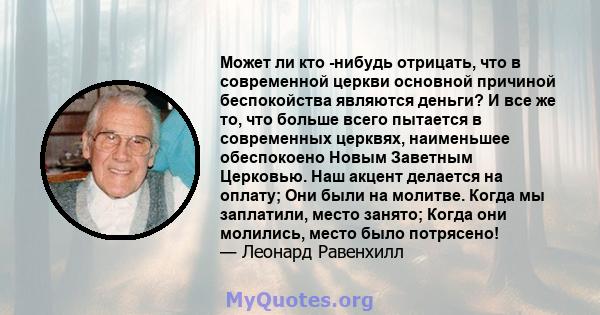 Может ли кто -нибудь отрицать, что в современной церкви основной причиной беспокойства являются деньги? И все же то, что больше всего пытается в современных церквях, наименьшее обеспокоено Новым Заветным Церковью. Наш акцент делается на оплату; Они были на молитве. Когда мы заплатили, место занято; Когда они молились, место было потрясено!
— Леонард Равенхилл

MyQuotes.org